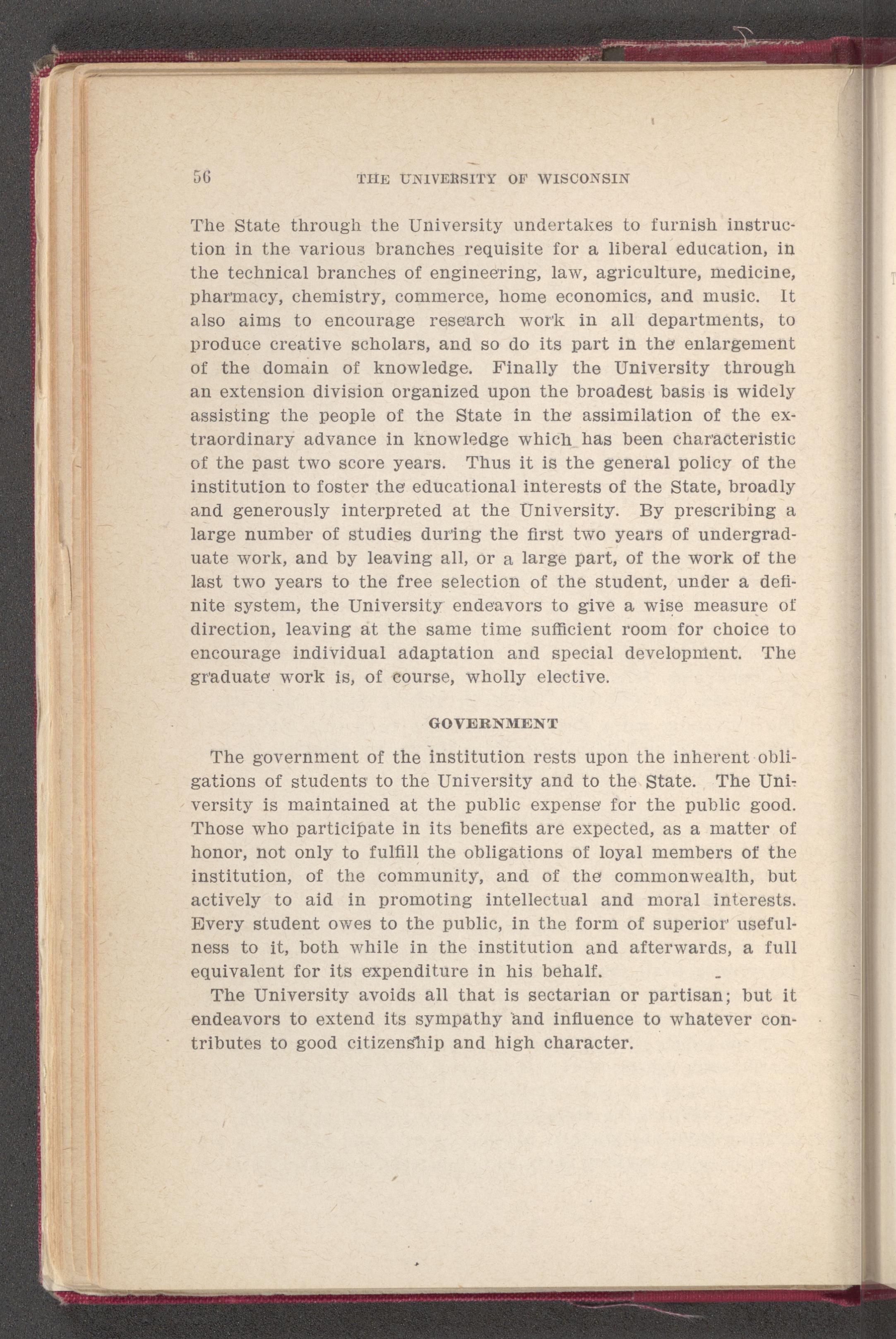 56 THE UNIVERSITY OF WISCONSIN

The State through the University undertakes to furnish instruction in the various branches requisite for a liberal education, in the technical branches of engineering, law, agriculture, medicine, pharmacy, chemistry, commerce, home economics, and music. It also aims to encourage research work in all departments, to produce creative scholars, and so do its part in the enlargement of the domain of knowledge. Finally the University through an extension division organized upon the broadest basis is widely assisting the people of the State in the assimilation of the extraordinary advance in knowledge which has been characteristic of the past two score years. Thus it is the general policy of the institution to foster the educational interests of the State, broadly and generously interpreted at the University. By prescribing a large number of studies during the first two years of undergraduate work, and by leaving all, or a large part, of the work of the last two years to the free selection of the student, under a definite system, the University endeavors to give a wise measure of direction, leaving at the same time sufficient room for choice to encourage individual adaptation and special development. The graduate work is, of course, wholly elective.

GOVERNMENT

The government of the institution rests upon the inherent obligations of students to the University and to the State. The University is maintained at the public expense for the public good. Those who participate in its benefits are expected, as a matter of honor, not only to fulfill the obligations of loyal members of the institution, of the community, and of the commonwealth, but actively to aid in promoting intellectual and moral interests. Every student owes to the public, in the form of superior usefulness to it, both while in the institution and afterwards, a full equivalent for its expenditure in his behalf.

The University avoids all that is sectarian or partisan; but it endeavors to extend its sympathy and influence to whatever contributes to good citizenship and high character.